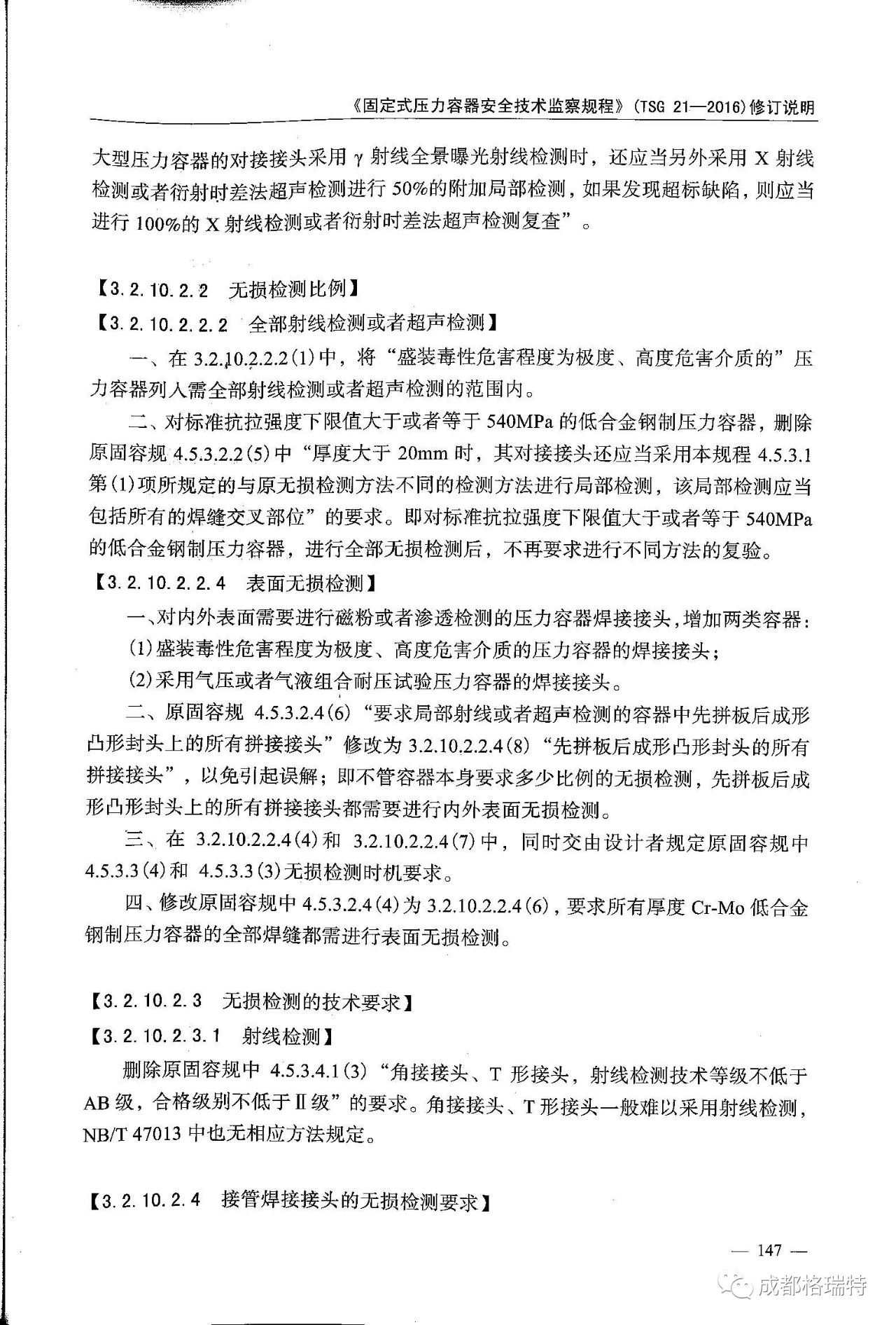 《固定式压力容器安全技术监察规程》(TSG 21—2016)修订说明

大型压力容器的对接接头采用 γ 射线全景曝光射线检测时，还应当另外采用 X 射线检测或者衍射时差法超声检测进行 50%的附加局部检测，如果发现超标缺陷，则应当进行 100%的 X 射线检测或者衍射时差法超声检测复查”。

【3.2.10.2.2 无损检测比例】

【3.2.10.2.2.2 全部射线检测或者超声检测】

一、在 3.2.10.2.2.2(1)中，将“盛装毒性危害程度为极度、高度危害介质的”压力容器列入需全部射线检测或者超声检测的范围内。

二、对标准抗拉强度下限值大于或者等于 540MPa 的低合金钢制压力容器，删除原固容规 4.5.3.2.2(5)中“厚度大于 20mm 时，其对接接头还应当采用本规程 4.5.3.1 第(1)项所规定的与原无损检测方法不同的检测方法进行局部检测，该局部检测应当包括所有的焊缝交叉部位”的要求。即对标准抗拉强度下限值大于或者等于 540MPa 的低合金钢制压力容器，进行全部无损检测后，不再要求进行不同方法的复验。

【3.2.10.2.2.4 表面无损检测】

一、对内外表面需要进行磁粉或者渗透检测的压力容器焊接接头，增加两类容器：

(1)盛装毒性危害程度为极度、高度危害介质的压力容器的焊接接头；

(2)采用气压或者气液组合耐压试验压力容器的焊接接头。

二、原固容规 4.5.3.2.4(6)“要求局部射线或者超声检测的容器中先拼板后成形凸形封头上的所有拼接接头”修改为 3.2.10.2.2.4(8)“先拼板后成形凸形封头的所有拼接接头”，以免引起误解；即不管容器本身要求多少比例的无损检测，先拼板后成形凸形封头上的所有拼接接头都需要进行内外表面无损检测。

三、在 3.2.10.2.2.4(4)和 3.2.10.2.2.4(7)中，同时交由设计者规定原固容规中 4.5.3.3(4)和 4.5.3.3(3)无损检测时机要求。

四、修改原固容规中 4.5.3.2.4(4)为 3.2.10.2.2.4(6)，要求所有厚度 Cr-Mo 低合金钢制压力容器的全部焊缝都需进行表面无损检测。

【3.2.10.2.3 无损检测的技术要求】

【3.2.10.2.3.1 射线检测】

删除原固容规中 4.5.3.4.1(3)“角接接头、T 形接头，射线检测技术等级不低于 AB 级，合格级别不低于Ⅱ级”的要求。角接接头、T 形接头一般难以采用射线检测，NB/T 47013 中也无相应方法规定。

【3.2.10.2.4 接管焊接接头的无损检测要求】

— 147 —

成都格瑞特